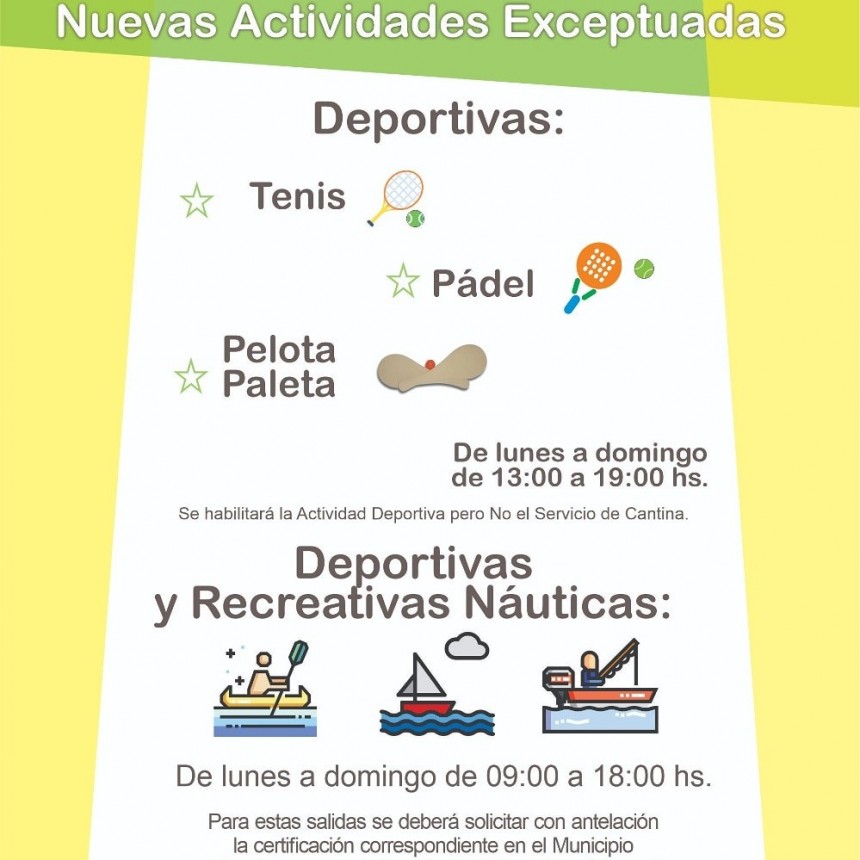 Nuevas Actividades Exceptuadas

Deportivas:

Tenis

Pádel

Pelota Paleta

De lunes a domingo de 13:00 a 19:00 hs.

Se habilitará la Actividad Deportiva pero No el Servicio de Cantina.

Deportivas y Recreativas Náuticas:

De lunes a domingo de 09:00 a 18:00 hs.

Para estas salidas se deberá solicitar con antelación la certificación correspondiente en el Municipio